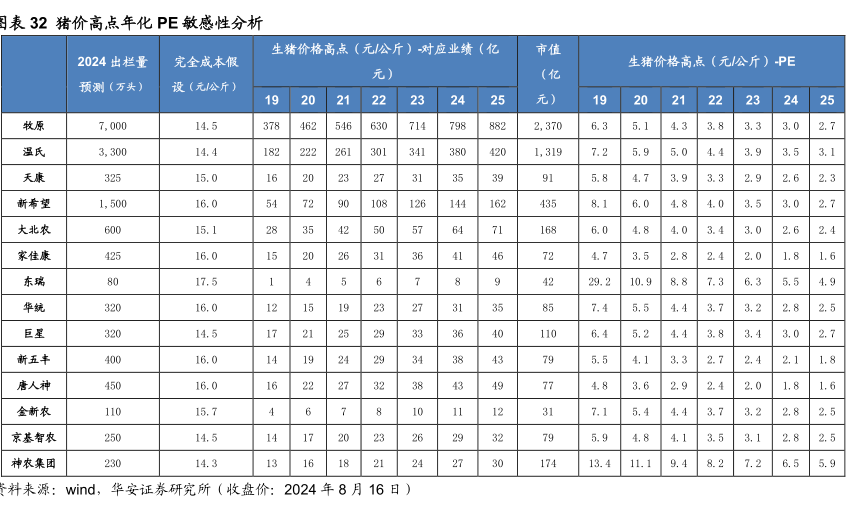 图表 32 猪价高点年化 PE 敏感性分析

| | 2024 出栏量预测（万头） | 完全成本假设（元/公斤） | 生猪价格高点（元/公斤）-对应业绩（亿元） 19 | 20 | 21 | 22 | 23 | 24 | 25 | 市值（亿元） | 生猪价格高点（元/公斤）-PE 19 | 20 | 21 | 22 | 23 | 24 | 25 |
|---|---|---|---|---|---|---|---|---|---|---|---|---|---|---|---|---|---|
| 牧原 | 7,000 | 14.5 | 378 | 462 | 546 | 630 | 714 | 798 | 882 | 2,370 | 6.3 | 5.1 | 4.3 | 3.8 | 3.3 | 3.0 | 2.7 |
| 温氏 | 3,300 | 14.4 | 182 | 222 | 261 | 301 | 341 | 380 | 420 | 1,319 | 7.2 | 5.9 | 5.0 | 4.4 | 3.9 | 3.5 | 3.1 |
| 天康 | 325 | 15.0 | 16 | 20 | 23 | 27 | 31 | 35 | 39 | 91 | 5.8 | 4.7 | 3.9 | 3.3 | 2.9 | 2.6 | 2.3 |
| 新希望 | 1,500 | 16.0 | 54 | 72 | 90 | 108 | 126 | 144 | 162 | 435 | 8.1 | 6.0 | 4.8 | 4.0 | 3.5 | 3.0 | 2.7 |
| 大北农 | 600 | 15.1 | 28 | 35 | 42 | 50 | 57 | 64 | 71 | 168 | 6.0 | 4.8 | 4.0 | 3.4 | 3.0 | 2.6 | 2.4 |
| 家佳康 | 425 | 16.0 | 15 | 20 | 26 | 31 | 36 | 41 | 46 | 72 | 4.7 | 3.5 | 2.8 | 2.4 | 2.0 | 1.8 | 1.6 |
| 东瑞 | 80 | 17.5 | 1 | 4 | 5 | 6 | 7 | 8 | 9 | 42 | 29.2 | 10.9 | 8.8 | 7.3 | 6.3 | 5.5 | 4.9 |
| 华统 | 320 | 16.0 | 12 | 15 | 19 | 23 | 27 | 31 | 35 | 85 | 7.4 | 5.5 | 4.4 | 3.7 | 3.2 | 2.8 | 2.5 |
| 巨星 | 320 | 14.5 | 17 | 21 | 25 | 29 | 33 | 36 | 40 | 110 | 6.4 | 5.2 | 4.4 | 3.8 | 3.4 | 3.0 | 2.7 |
| 新五丰 | 400 | 16.0 | 14 | 19 | 24 | 29 | 34 | 38 | 43 | 79 | 5.5 | 4.1 | 3.3 | 2.7 | 2.4 | 2.1 | 1.8 |
| 唐人神 | 450 | 16.0 | 16 | 22 | 27 | 32 | 38 | 43 | 49 | 77 | 4.8 | 3.6 | 2.9 | 2.4 | 2.0 | 1.8 | 1.6 |
| 金新农 | 110 | 15.7 | 4 | 6 | 7 | 8 | 10 | 11 | 12 | 31 | 7.1 | 5.4 | 4.4 | 3.7 | 3.2 | 2.8 | 2.5 |
| 京基智农 | 250 | 14.5 | 14 | 17 | 20 | 23 | 26 | 29 | 32 | 79 | 5.9 | 4.8 | 4.1 | 3.5 | 3.1 | 2.8 | 2.5 |
| 神农集团 | 230 | 14.3 | 13 | 16 | 18 | 21 | 24 | 27 | 30 | 174 | 13.4 | 11.1 | 9.4 | 8.2 | 7.2 | 6.5 | 5.9 |

资料来源：wind，华安证券研究所（收盘价：2024 年 8 月 16 日）